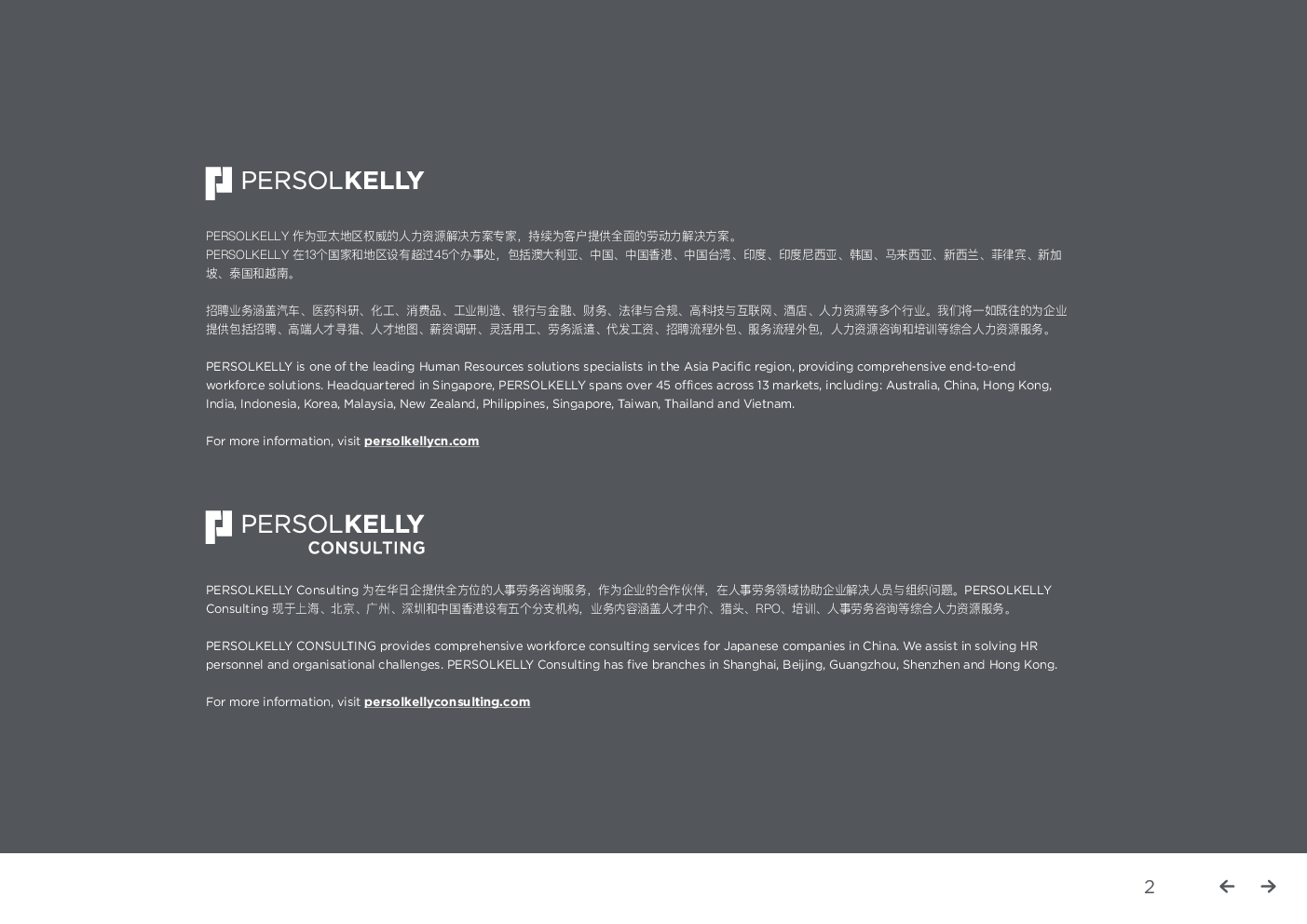 PERSOLKELLY

PERSOLKELLY 作为亚太地区权威的人力资源解决方案专家，持续为客户提供全面的劳动力解决方案。
PERSOLKELLY 在13个国家和地区设有超过45个办事处，包括澳大利亚、中国、中国香港、中国台湾、印度、印度尼西亚、韩国、马来西亚、新西兰、菲律宾、新加坡、泰国和越南。

招聘业务涵盖汽车、医药科研、化工、消费品、工业制造、银行与金融、财务、法律与合规、高科技与互联网、酒店、人力资源等多个行业。我们将一如既往的为企业提供包括招聘、高端人才寻猎、人才地图、薪资调研、灵活用工、劳务派遣、代发工资、招聘流程外包、服务流程外包，人力资源咨询和培训等综合人力资源服务。

PERSOLKELLY is one of the leading Human Resources solutions specialists in the Asia Pacific region, providing comprehensive end-to-end workforce solutions. Headquartered in Singapore, PERSOLKELLY spans over 45 offices across 13 markets, including: Australia, China, Hong Kong, India, Indonesia, Korea, Malaysia, New Zealand, Philippines, Singapore, Taiwan, Thailand and Vietnam.

For more information, visit persolkellycn.com

PERSOLKELLY CONSULTING

PERSOLKELLY Consulting 为在华日企提供全方位的人事劳务咨询服务，作为企业的合作伙伴，在人事劳务领域协助企业解决人员与组织问题。PERSOLKELLY Consulting 现于上海、北京、广州、深圳和中国香港设有五个分支机构，业务内容涵盖人才中介、猎头、RPO、培训、人事劳务咨询等综合人力资源服务。

PERSOLKELLY CONSULTING provides comprehensive workforce consulting services for Japanese companies in China. We assist in solving HR personnel and organisational challenges. PERSOLKELLY Consulting has five branches in Shanghai, Beijing, Guangzhou, Shenzhen and Hong Kong.

For more information, visit persolkellyconsulting.com

2